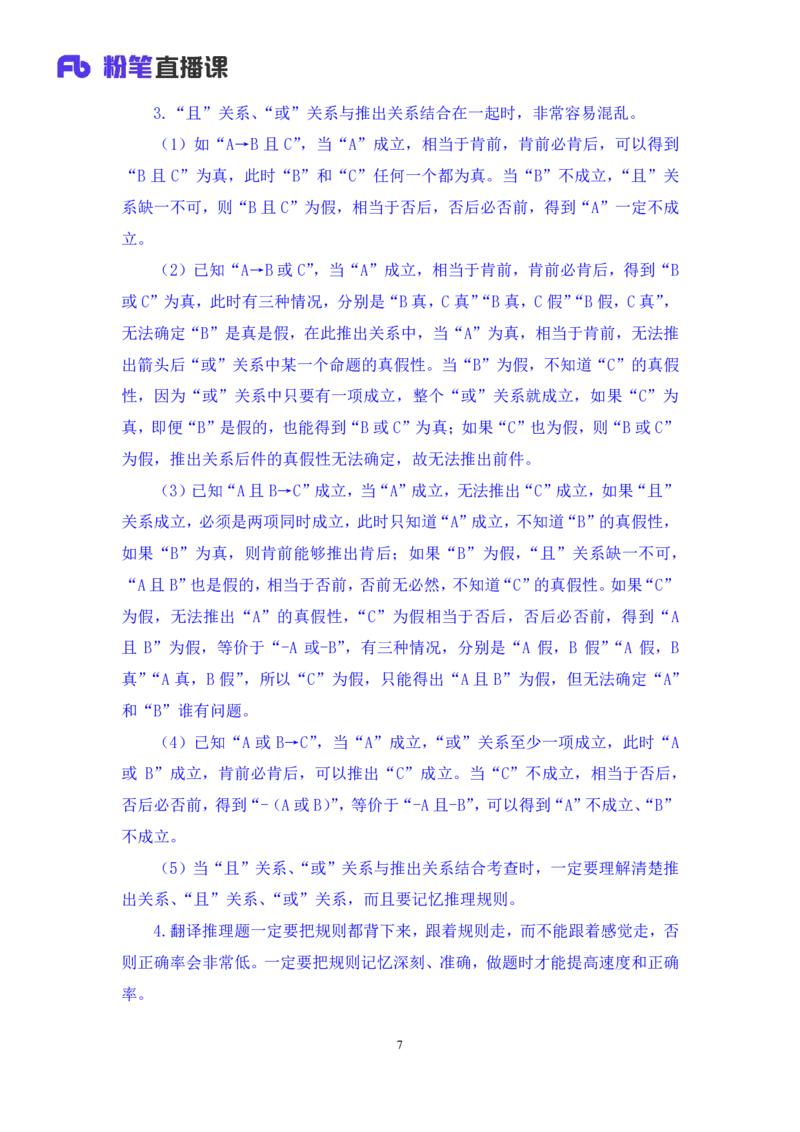 Fb 粉笔直播课

3.“且”关系、“或”关系与推出关系结合在一起时，非常容易混乱。

（1）如“A→B 且 C”，当“A”成立，相当于肯前，肯前必肯后，可以得到“B 且 C”为真，此时“B”和“C”任何一个都为真。当“B”不成立，“且”关系缺一不可，则“B 且 C”为假，相当于否后，否后必否前，得到“A”一定不成立。

（2）已知“A→B 或 C”，当“A”成立，相当于肯前，肯前必肯后，得到“B 或 C”为真，此时有三种情况，分别是“B 真，C 真”“B 真，C 假”“B 假，C 真”，无法确定“B”是真是假，在此推出关系中，当“A”为真，相当于肯前，无法推出箭头后“或”关系中某一个命题的真假性。当“B”为假，不知道“C”的真假性，因为“或”关系中只要有一项成立，整个“或”关系就成立，如果“C”为真，即便“B”是假的，也能得到“B 或 C”为真；如果“C”也为假，则“B 或 C”为假，推出关系后件的真假性无法确定，故无法推出前件。

（3）已知“A 且 B→C”成立，当“A”成立，无法推出“C”成立，如果“且”关系成立，必须是两项同时成立，此时只知道“A”成立，不知道“B”的真假性，如果“B”为真，则肯前能够推出肯后；如果“B”为假，“且”关系缺一不可，“A 且 B”也是假的，相当于否前，否前无必然，不知道“C”的真假性。如果“C”为假，无法推出“A”的真假性，“C”为假相当于否后，否后必否前，得到“A 且 B”为假，等价于“-A 或-B”，有三种情况，分别是“A 假，B 假”“A 假，B 真”“A 真，B 假”，所以“C”为假，只能得出“A 且 B”为假，但无法确定“A”和“B”谁有问题。

（4）已知“A 或 B→C”，当“A”成立，“或”关系至少一项成立，此时“A 或 B”成立，肯前必肯后，可以推出“C”成立。当“C”不成立，相当于否后，否后必否前，得到“-（A 或 B）”，等价于“-A 且-B”，可以得到“A”不成立、“B”不成立。

（5）当“且”关系、“或”关系与推出关系结合考查时，一定要理解清楚推出关系、“且”关系、“或”关系，而且要记忆推理规则。

4.翻译推理题一定要把规则都背下来，跟着规则走，而不能跟着感觉走，否则正确率会非常低。一定要把规则记忆深刻、准确，做题时才能提高速度和正确率。

7